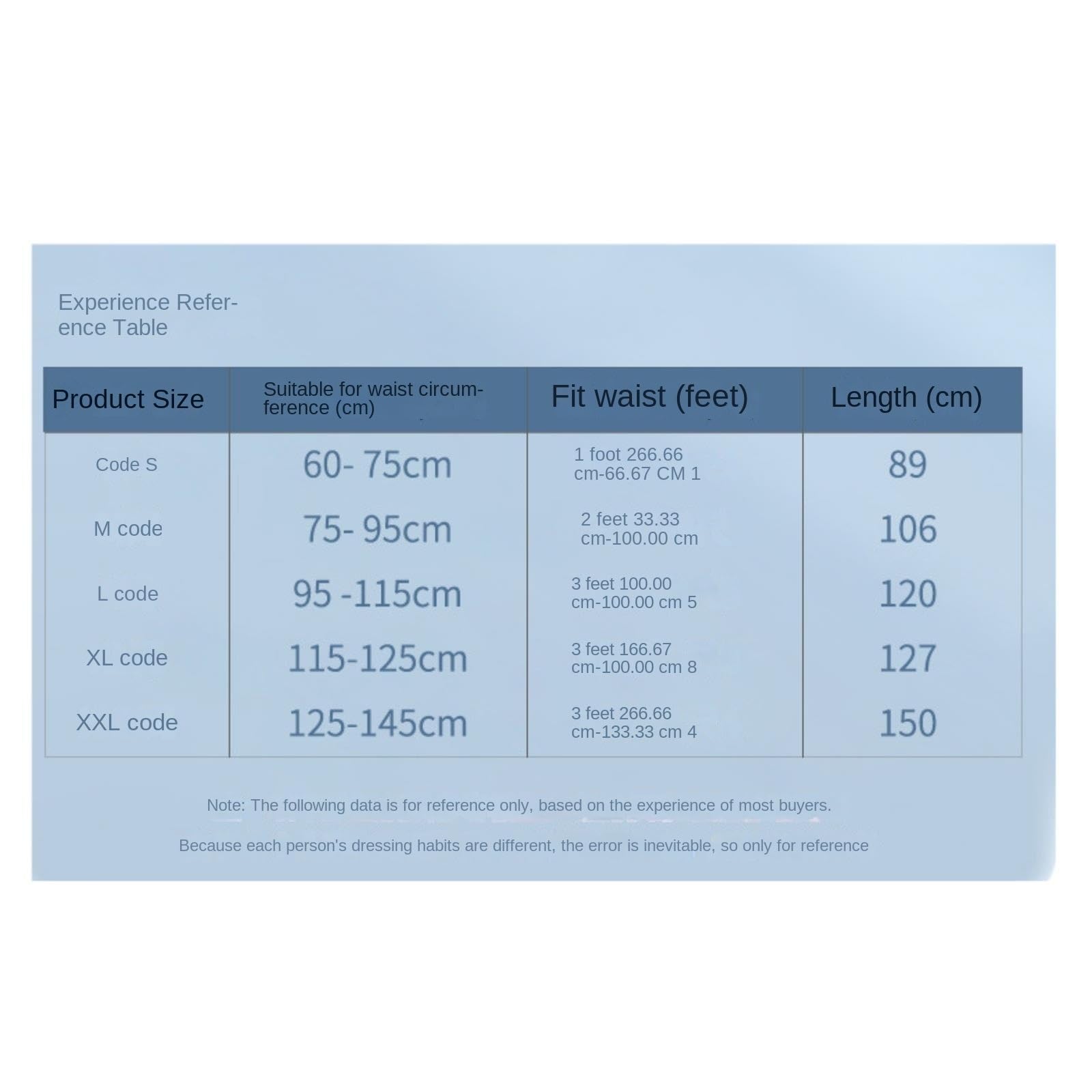 Experience Reference Table

| Product Size | Suitable for waist circumference (cm) | Fit waist (feet) | Length (cm) |
|---|---|---|---|
| Code S | 60- 75cm | 1 foot 266.66 cm-66.67 CM 1 | 89 |
| M code | 75- 95cm | 2 feet 33.33 cm-100.00 cm | 106 |
| L code | 95 -115cm | 3 feet 100.00 cm-100.00 cm 5 | 120 |
| XL code | 115-125cm | 3 feet 166.67 cm-100.00 cm 8 | 127 |
| XXL code | 125-145cm | 3 feet 266.66 cm-133.33 cm 4 | 150 |

Note: The following data is for reference only, based on the experience of most buyers.

Because each person's dressing habits are different, the error is inevitable, so only for reference